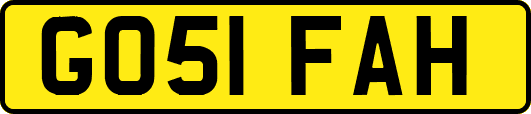 GO51 FAH